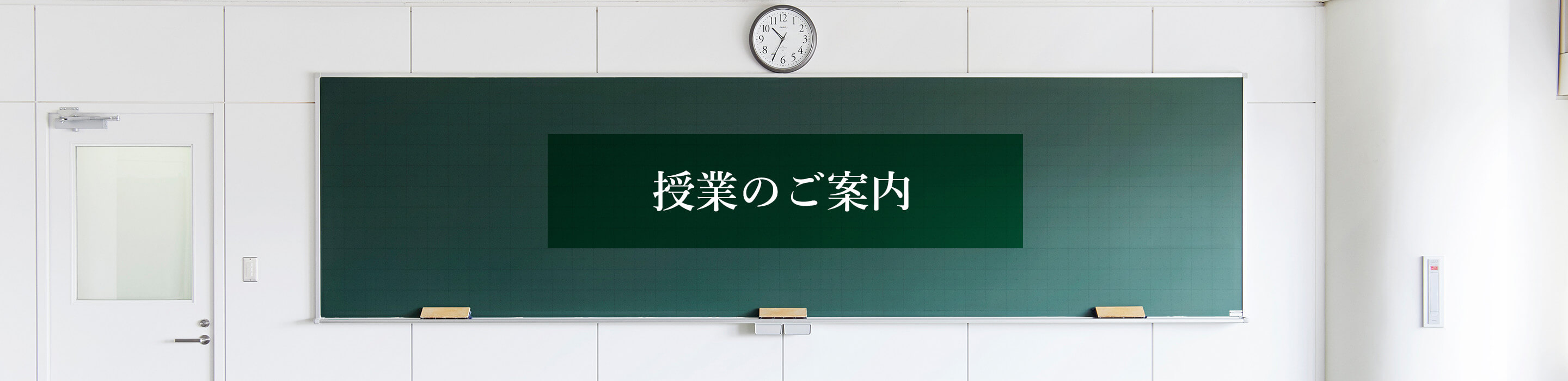 授業のご案内